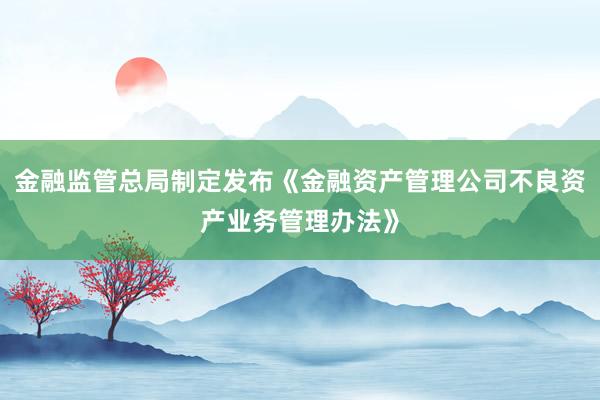 金融监管总局制定发布《金融资产管理公司不良资产业务管理办法》